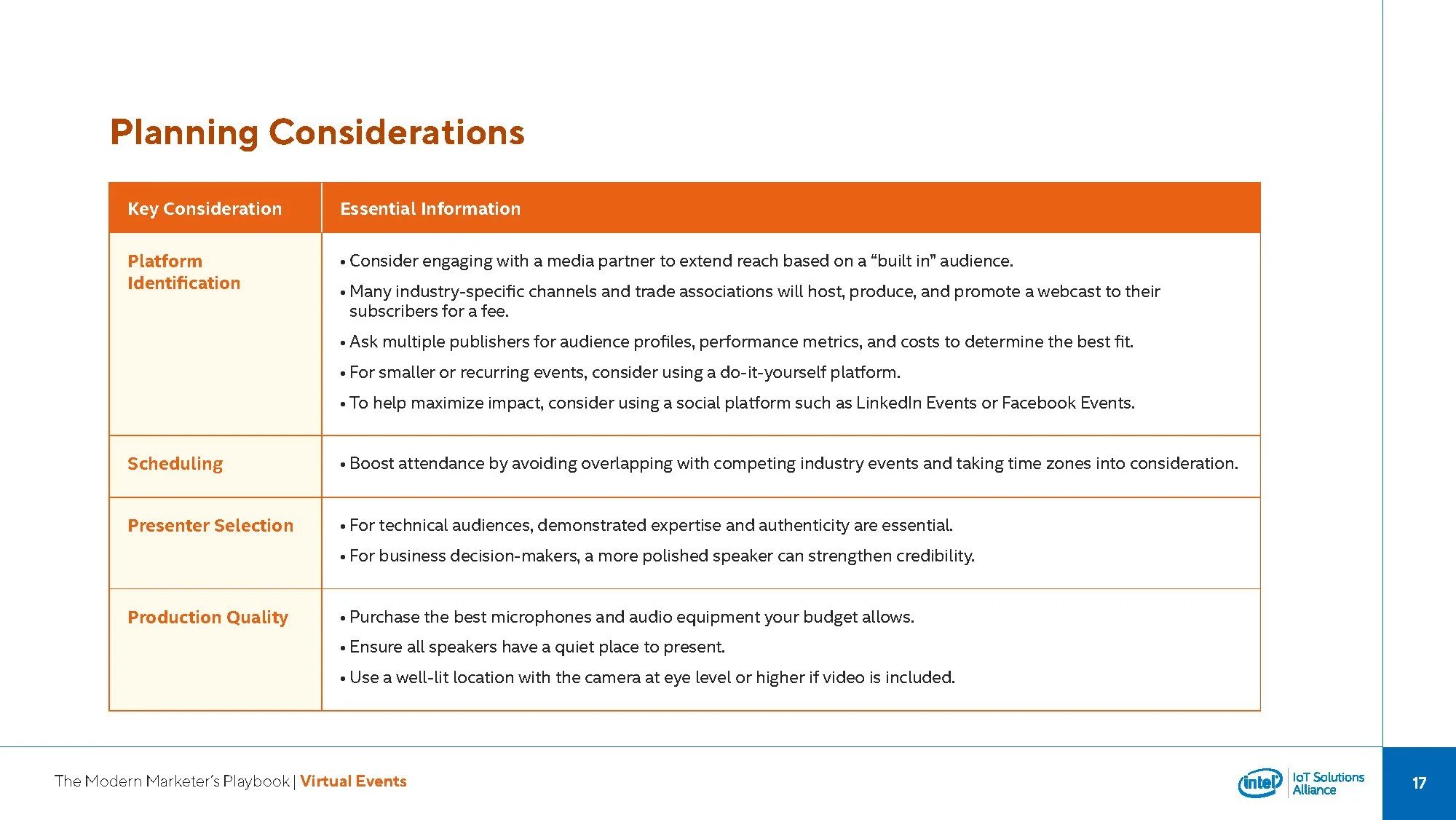 Planning Considerations

| Key Consideration | Essential Information |
|---|---|
| Platform Identification | • Consider engaging with a media partner to extend reach based on a “built in” audience. • Many industry-specific channels and trade associations will host, produce, and promote a webcast to their subscribers for a fee. • Ask multiple publishers for audience profiles, performance metrics, and costs to determine the best fit. • For smaller or recurring events, consider using a do-it-yourself platform. • To help maximize impact, consider using a social platform such as LinkedIn Events or Facebook Events. |
| Scheduling | • Boost attendance by avoiding overlapping with competing industry events and taking time zones into consideration. |
| Presenter Selection | • For technical audiences, demonstrated expertise and authenticity are essential. • For business decision-makers, a more polished speaker can strengthen credibility. |
| Production Quality | • Purchase the best microphones and audio equipment your budget allows. • Ensure all speakers have a quiet place to present. • Use a well-lit location with the camera at eye level or higher if video is included. |

The Modern Marketer's Playbook | Virtual Events

intel IoT Solutions Alliance

17